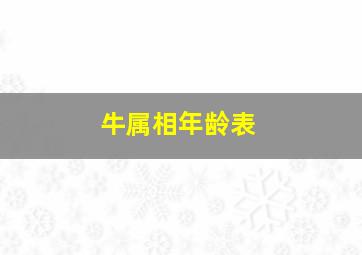 牛属相年龄表